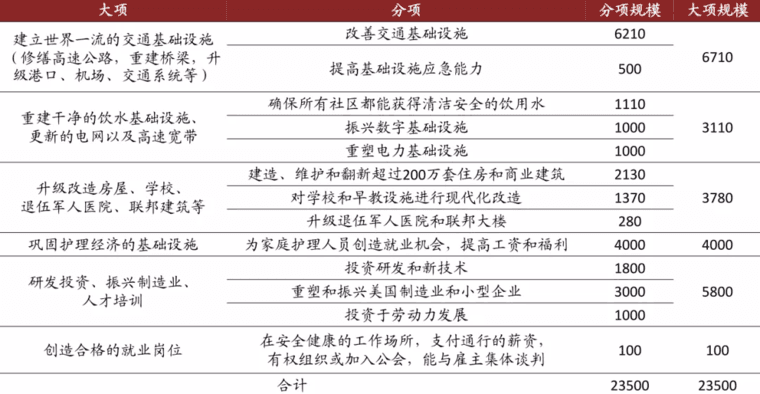 | 大项 | 分项 | 分项规模 | 大项规模 |
|---|---|---|---|
| 建立世界一流的交通基础设施（修缮高速公路，重建桥梁，升级港口、机场、交通系统等） | 改善交通基础设施 | 6210 | 6710 |
| | 提高基础设施应急能力 | 500 | |
| 重建干净的饮水基础设施、更新的电网以及高速宽带 | 确保所有社区都能获得清洁安全的饮用水 | 1110 | 3110 |
| | 振兴数字基础设施 | 1000 | |
| | 重塑电力基础设施 | 1000 | |
| 升级改造房屋、学校、退伍军人医院、联邦建筑等 | 建造、维护和翻新超过200万套住房和商业建筑 | 2130 | 3780 |
| | 对学校和早教设施进行现代化改造 | 1370 | |
| | 升级退伍军人医院和联邦大楼 | 280 | |
| 巩固护理经济的基础设施 | 为家庭护理人员创造就业机会，提高工资和福利 | 4000 | 4000 |
| 研发投资、振兴制造业、人才培训 | 投资研发和新技术 | 1800 | 5800 |
| | 重塑和振兴美国制造业和小型企业 | 3000 | |
| | 投资于劳动力发展 | 1000 | |
| 创造合格的就业岗位 | 在安全健康的工作场所，支付通行的薪资，有权组织或加入公会，能与雇主集体谈判 | 100 | 100 |
| | 合计 | 23500 | 23500 |